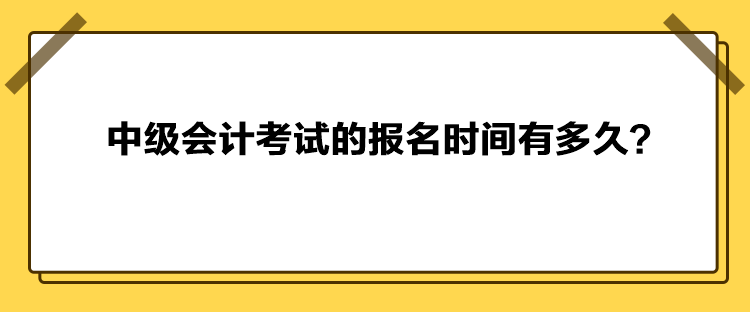 中级会计考试的报名时间有多久?